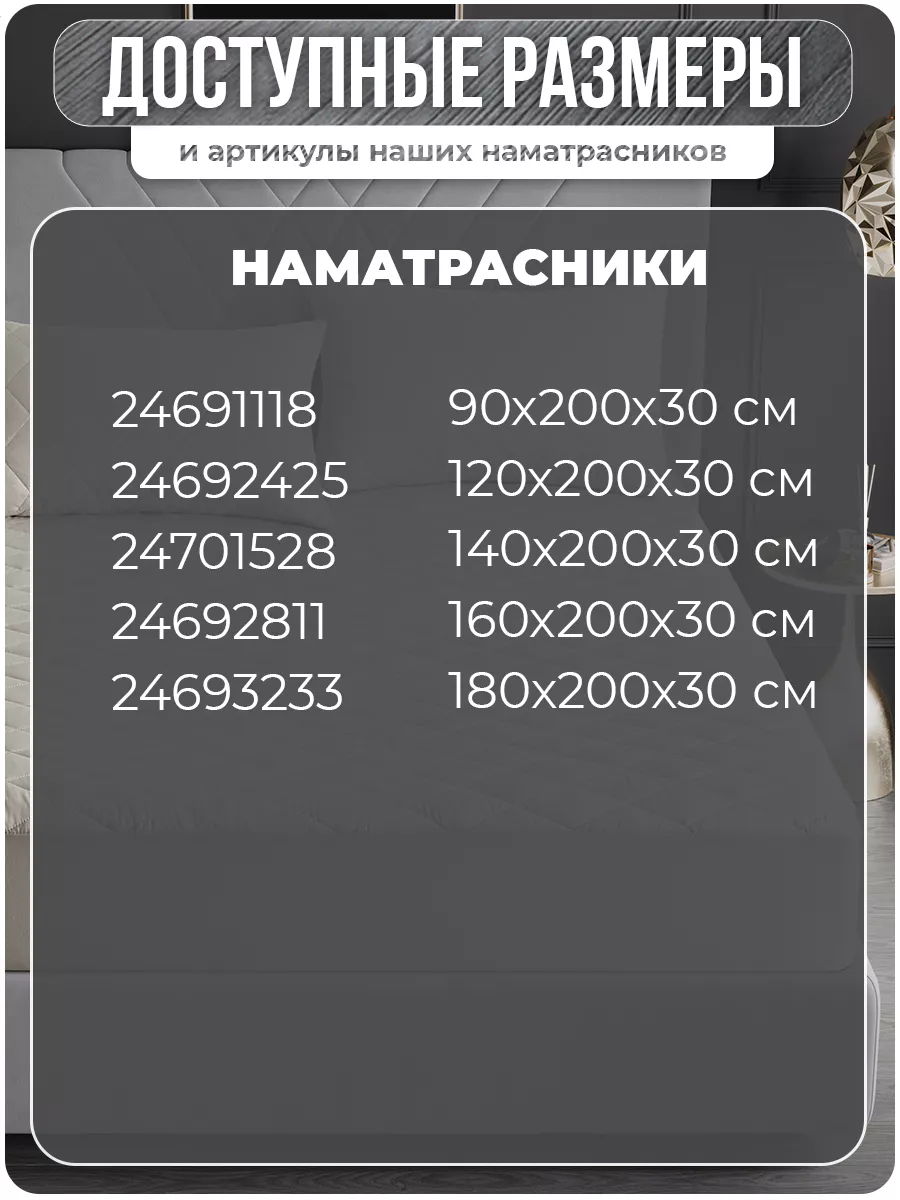 ДОСТУПНЫЕ РАЗМЕРЫ

и артикулы наших наматрасников

НАМАТРАСНИКИ

| | |
|---|---|
| 24691118 | 90x200x30 см |
| 24692425 | 120x200x30 см |
| 24701528 | 140x200x30 см |
| 24692811 | 160x200x30 см |
| 24693233 | 180x200x30 см |